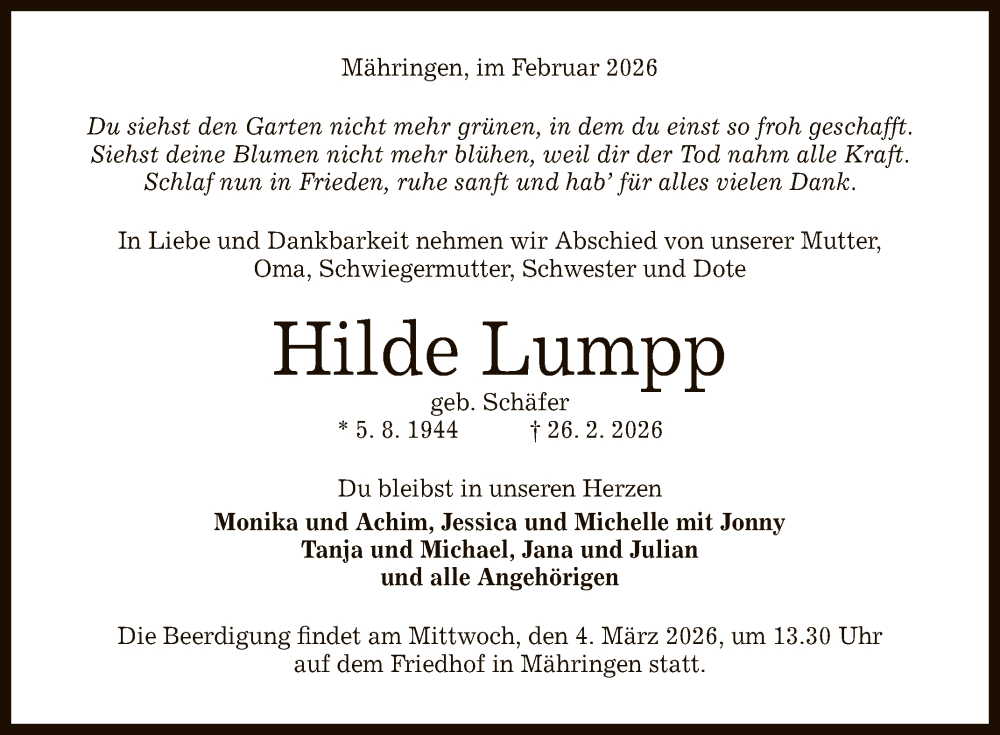 Mähringen, im Februar 2026

Du siehst den Garten nicht mehr grünen, in dem du einst so froh geschafft.
Siehst deine Blumen nicht mehr blühen, weil dir der Tod nahm alle Kraft.
Schlaf nun in Frieden, ruhe sanft und hab' für alles vielen Dank.

In Liebe und Dankbarkeit nehmen wir Abschied von unserer Mutter, Oma, Schwiegermutter, Schwester und Dote

Hilde Lumpp

geb. Schäfer
* 5. 8. 1944 † 26. 2. 2026

Du bleibst in unseren Herzen

Monika und Achim, Jessica und Michelle mit Jonny
Tanja und Michael, Jana und Julian
und alle Angehörigen

Die Beerdigung findet am Mittwoch, den 4. März 2026, um 13.30 Uhr auf dem Friedhof in Mähringen statt.